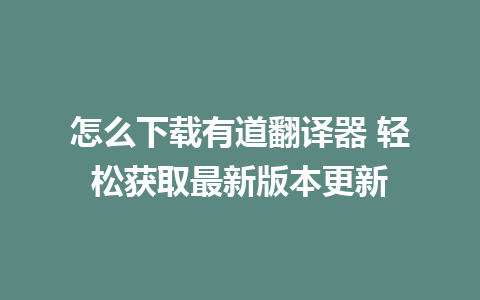 怎么下载有道翻译器 轻松获取最新版本更新